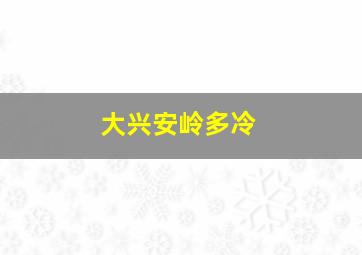 大兴安岭多冷